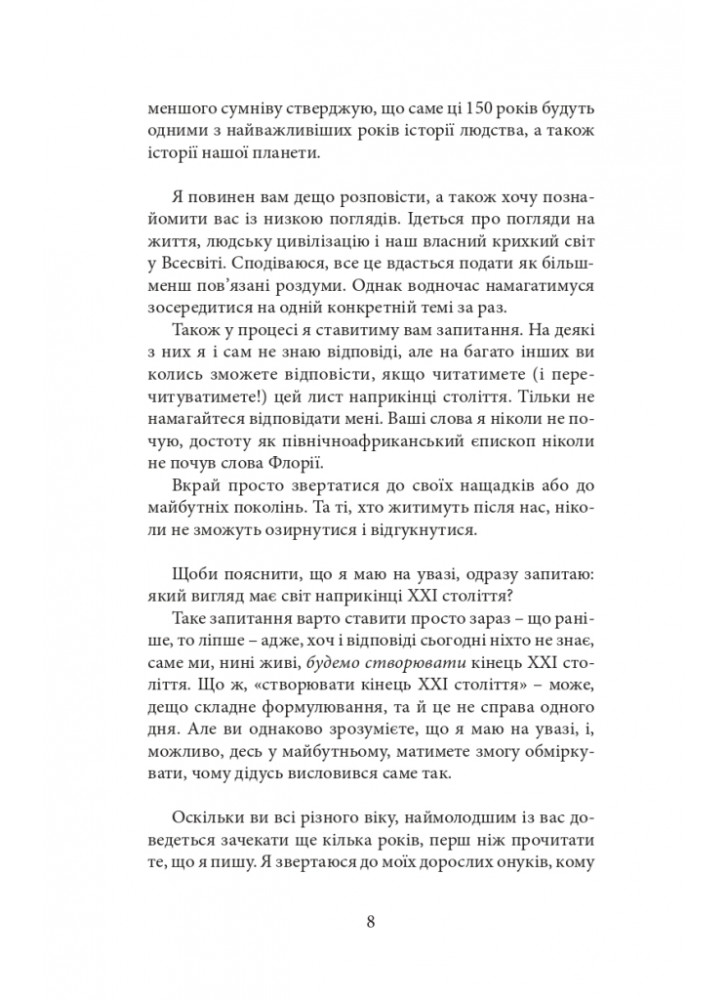 меншого сумніву стверджую, що саме ці 150 років будуть одними з найважливіших років історії людства, а також історії нашої планети.

Я повинен вам дещо розповісти, а також хочу познайомити вас із низкою поглядів. Ідеться про погляди на життя, людську цивілізацію і наш власний крихкий світ у Всесвіті. Сподіваюся, все це вдасться подати як більш-менш пов'язані роздуми. Однак водночас намагатимуся зосередитися на одній конкретній темі за раз.

Також у процесі я ставитиму вам запитання. На деякі з них я і сам не знаю відповіді, але на багато інших ви колись зможете відповісти, якщо читатимете (і перечитуватимете!) цей лист наприкінці століття. Тільки не намагайтеся відповідати мені. Ваші слова я ніколи не почую, достоту як північноафриканський єпископ ніколи не почув слова Флорії.

Вкрай просто звертатися до своїх нащадків або до майбутніх поколінь. Та ті, хто житимуть після нас, ніколи не зможуть озирнутися і відгукнутися.

Щоби пояснити, що я маю на увазі, одразу запитаю: який вигляд має світ наприкінці XXI століття?

Таке запитання варто ставити просто зараз – що раніше, то ліпше – адже, хоч і відповіді сьогодні ніхто не знає, саме ми, нині живі, будемо створювати кінець XXI століття. Що ж, «створювати кінець XXI століття» – може, дещо складне формулювання, та й це не справа одного дня. Але ви однаково зрозумієте, що я маю на увазі, і, можливо, десь у майбутньому, матимете змогу обміркувати, чому дідусь висловився саме так.

Оскільки ви всі різного віку, наймолодшим із вас доведеться зачекати ще кілька років, перш ніж прочитати те, що я пишу. Я звертаюся до моїх дорослих онуків, кому

8